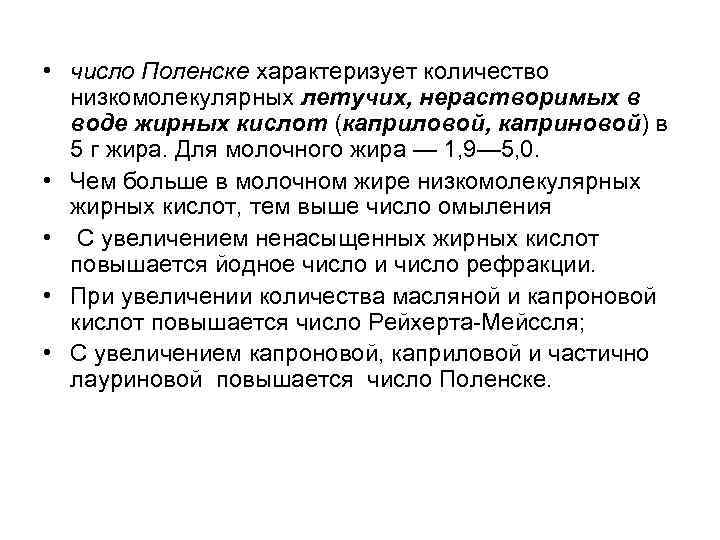 • число Поленске характеризует количество низкомолекулярных летучих, нерастворимых в воде жирных кислот (каприловой, каприновой) в 5 г жира. Для молочного жира — 1,9—5,0.

• Чем больше в молочном жире низкомолекулярных жирных кислот, тем выше число омыления

• С увеличением ненасыщенных жирных кислот повышается йодное число и число рефракции.

• При увеличении количества масляной и капроновой кислот повышается число Рейхерта-Мейссля;

• С увеличением капроновой, каприловой и частично лауриновой повышается число Поленске.